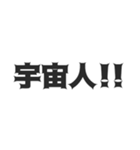 宇宙人!!